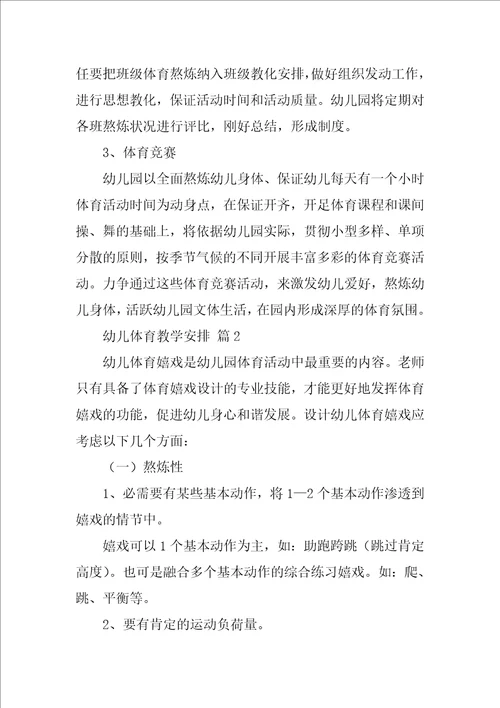 任要把班级体育熬炼纳入班级教化安排，做好组织发动工作，进行思想教化，保证活动时间和活动质量。幼儿园将定期对各班熬炼状况进行评比，刚好总结，形成制度。

3、体育竞赛

幼儿园以全面熬炼幼儿身体、保证幼儿每天有一个小时体育活动时间为动身点，在保证开齐，开足体育课程和课间操、舞的基础上，将依据幼儿园实际，贯彻小型多样、单项分散的原则，按季节气候的不同开展丰富多彩的体育竞赛活动。力争通过这些体育竞赛活动，来激发幼儿爱好，熬炼幼儿身体，活跃幼儿园文体生活，在园内形成深厚的体育氛围。

幼儿体育教学安排 篇2

幼儿体育嬉戏是幼儿园体育活动中最重要的内容。老师只有具备了体育嬉戏设计的专业技能，才能更好地发挥体育嬉戏的功能，促进幼儿身心和谐发展。设计幼儿体育嬉戏应考虑以下几个方面：

（一）熬炼性

1、必需要有某些基本动作，将1—2个基本动作渗透到嬉戏的情节中。

嬉戏可以1个基本动作为主，如：助跑跨跳（跳过肯定高度）。也可是融合多个基本动作的综合练习嬉戏。如：爬、跳、平衡等。

2、要有肯定的运动负荷量。